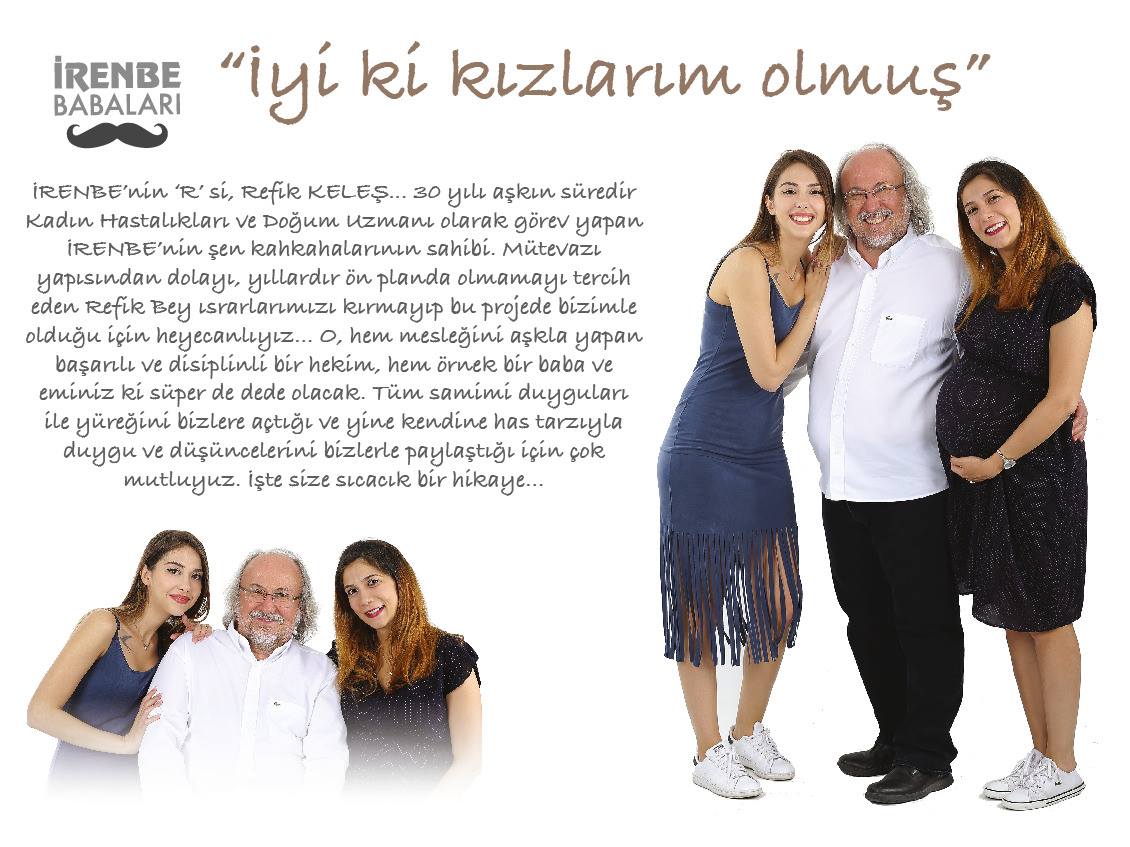 İRENBE
BABALARI

"İyi ki kızlarım olmuş"

İRENBE'nin 'R' si, Refik KELEŞ... 30 yılı aşkın süredir Kadın Hastalıkları ve Doğum Uzmanı olarak görev yapan İRENBE'nin şen kahkahalarının sahibi. Mütevazı yapısından dolayı, yıllardır ön planda olmamayı tercih eden Refik Bey ısrarlarımızı kırmayıp bu projede bizimle olduğu için heyecanlıyız... O, hem mesleğini aşkla yapan başarılı ve disiplinli bir hekim, hem örnek bir baba ve eminiz ki süper de dede olacak. Tüm samimi duyguları ile yüreğini bizlere açtığı ve yine kendine has tarzıyla duygu ve düşüncelerini bizlerle paylaştığı için çok mutluyuz. İşte size sıcacık bir hikaye...